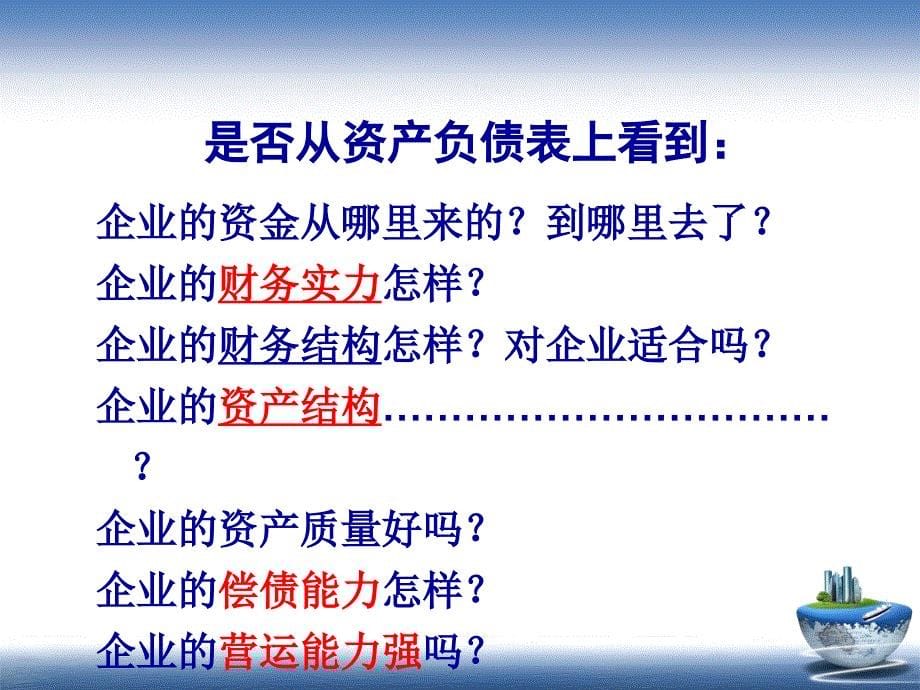 是否从资产负债表上看到：

企业的资金从哪里来的？到哪里去了？

企业的财务实力怎样？

企业的财务结构怎样？对企业适合吗？

企业的资产结构……………………………？

企业的资产质量好吗？

企业的偿债能力怎样？

企业的营运能力强吗？